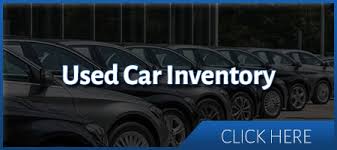 Used Car Inventory

CLICK HERE